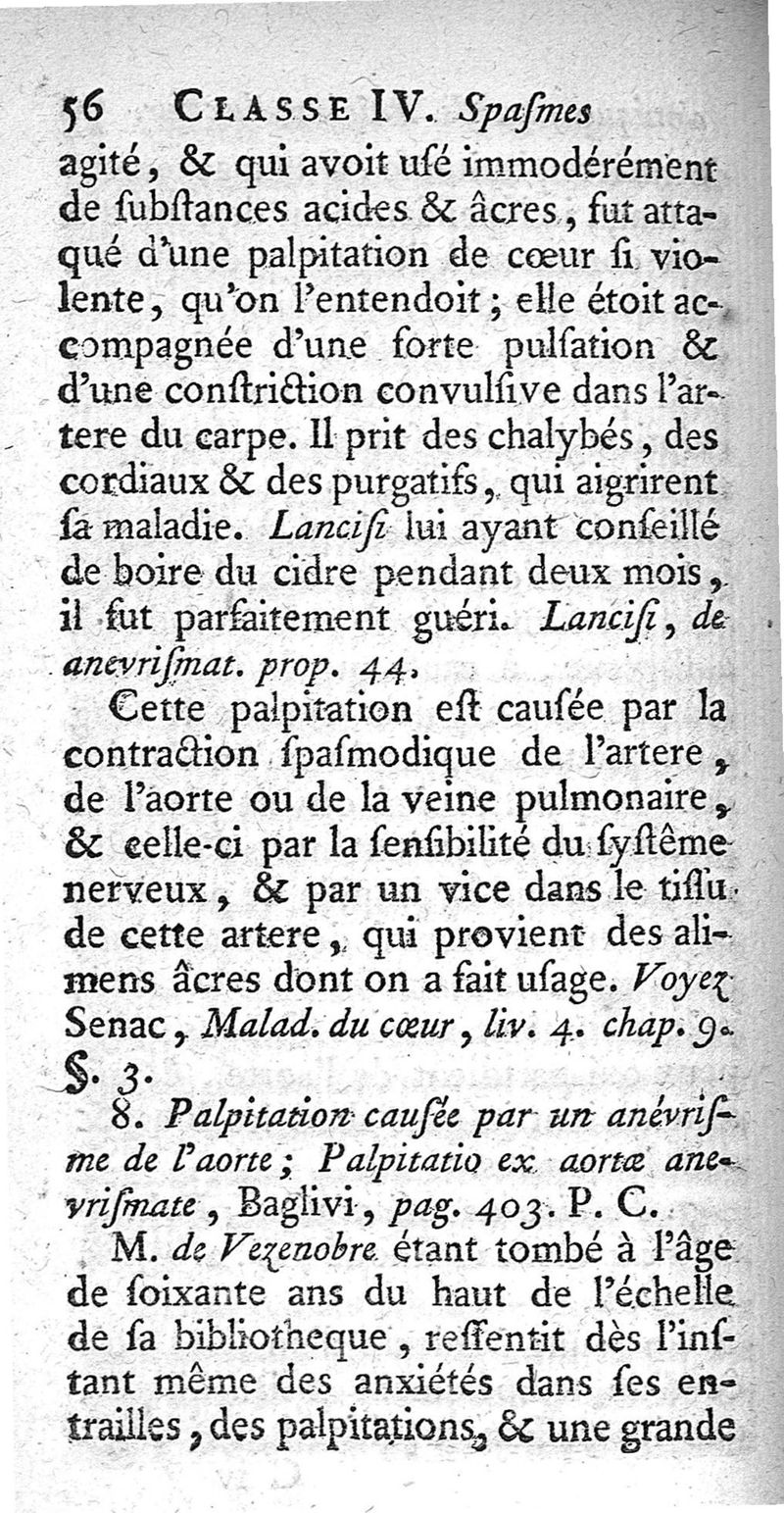 56 CLASSE IV. Spaſmes

agité, & qui avoit uſé immodérément de ſubſtances acides & âcres, fut attaqué d'une palpitation de cœur ſi violente, qu'on l'entendoit; elle étoit accompagnée d'une forte pulſation & d'une conſtriction convulſive dans l'artere du carpe. Il prit des chalybés, des cordiaux & des purgatifs, qui aigrirent ſa maladie. Lanciſi lui ayant conſeillé de boire du cidre pendant deux mois, il fut parfaitement guéri. Lanciſi, de anevriſmat. prop. 44.

Cette palpitation eſt cauſée par la contraction ſpaſmodique de l'artere, de l'aorte ou de la veine pulmonaire, & celle-ci par la ſenſibilité du ſyſtême nerveux, & par un vice dans le tiſſu de cette artere, qui provient des alimens âcres dont on a fait uſage. Voyez Senac, Malad. du cœur, liv. 4. chap. 9. §. 3.

8. Palpitation cauſée par un anévriſme de l'aorte; Palpitatio ex aortæ anevriſmate, Baglivi, pag. 403. P. C.

M. de Vezenobre étant tombé à l'âge de ſoixante ans du haut de l'échelle de ſa bibliotheque, reſſentit dès l'inſtant même des anxiétés dans ſes entrailles, des palpitations, & une grande